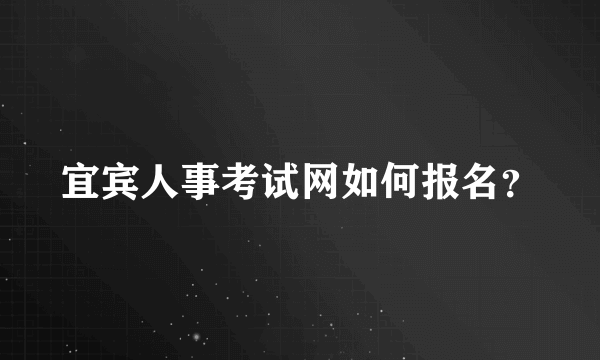 宜宾人事考试网如何报名?